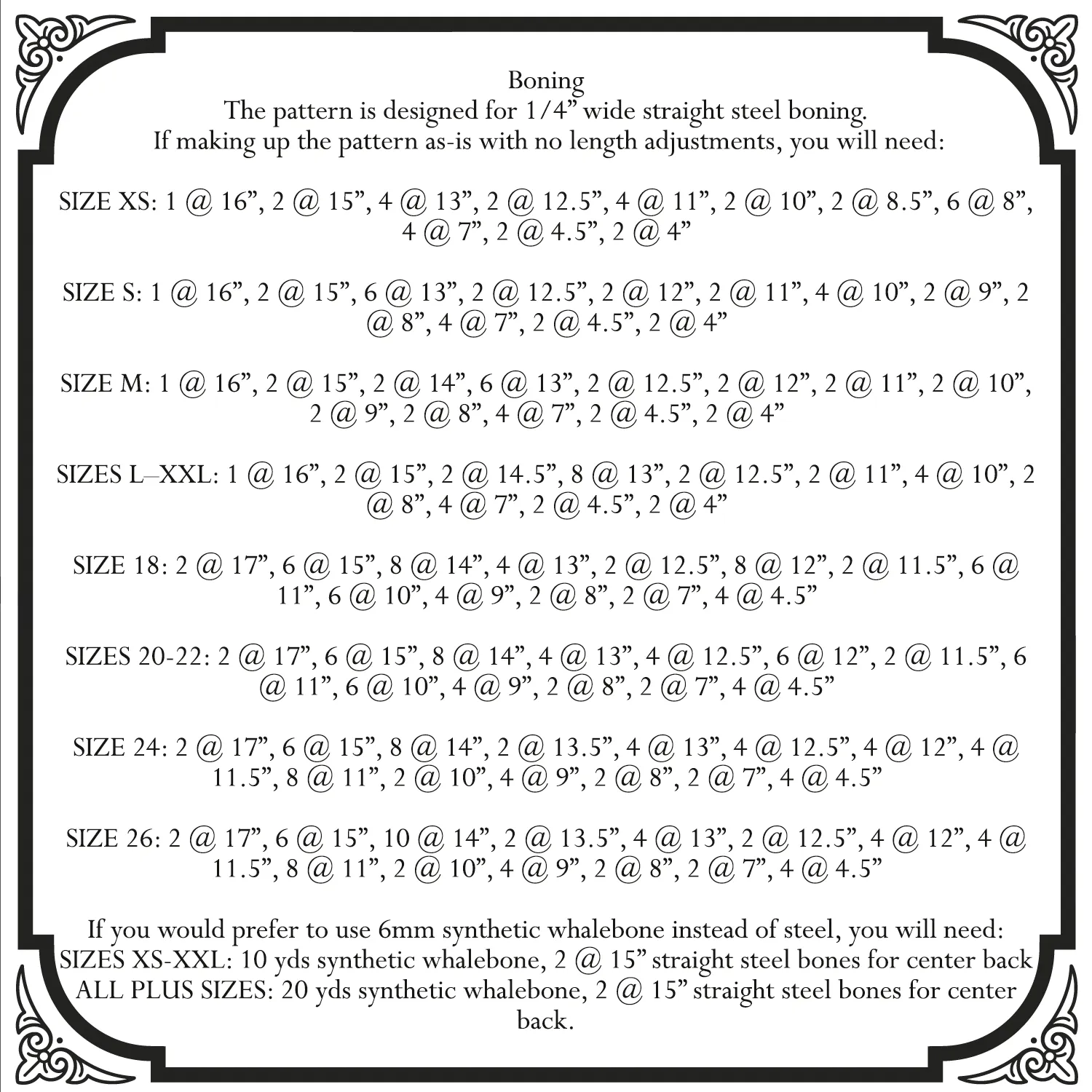 Boning
The pattern is designed for 1/4" wide straight steel boning.
If making up the pattern as-is with no length adjustments, you will need:

SIZE XS: 1 @ 16", 2 @ 15", 4 @ 13", 2 @ 12.5", 4 @ 11", 2 @ 10", 2 @ 8.5", 6 @ 8", 4 @ 7", 2 @ 4.5", 2 @ 4"

SIZE S: 1 @ 16", 2 @ 15", 6 @ 13", 2 @ 12.5", 2 @ 12", 2 @ 11", 4 @ 10", 2 @ 9", 2 @ 8", 4 @ 7", 2 @ 4.5", 2 @ 4"

SIZE M: 1 @ 16", 2 @ 15", 2 @ 14", 6 @ 13", 2 @ 12.5", 2 @ 12", 2 @ 11", 2 @ 10", 2 @ 9", 2 @ 8", 4 @ 7", 2 @ 4.5", 2 @ 4"

SIZES L–XXL: 1 @ 16", 2 @ 15", 2 @ 14.5", 8 @ 13", 2 @ 12.5", 2 @ 11", 4 @ 10", 2 @ 8", 4 @ 7", 2 @ 4.5", 2 @ 4"

SIZE 18: 2 @ 17", 6 @ 15", 8 @ 14", 4 @ 13", 2 @ 12.5", 8 @ 12", 2 @ 11.5", 6 @ 11", 6 @ 10", 4 @ 9", 2 @ 8", 2 @ 7", 4 @ 4.5"

SIZES 20-22: 2 @ 17", 6 @ 15", 8 @ 14", 4 @ 13", 4 @ 12.5", 6 @ 12", 2 @ 11.5", 6 @ 11", 6 @ 10", 4 @ 9", 2 @ 8", 2 @ 7", 4 @ 4.5"

SIZE 24: 2 @ 17", 6 @ 15", 8 @ 14", 2 @ 13.5", 4 @ 13", 4 @ 12.5", 4 @ 12", 4 @ 11.5", 8 @ 11", 2 @ 10", 4 @ 9", 2 @ 8", 2 @ 7", 4 @ 4.5"

SIZE 26: 2 @ 17", 6 @ 15", 10 @ 14", 2 @ 13.5", 4 @ 13", 2 @ 12.5", 4 @ 12", 4 @ 11.5", 8 @ 11", 2 @ 10", 4 @ 9", 2 @ 8", 2 @ 7", 4 @ 4.5"

If you would prefer to use 6mm synthetic whalebone instead of steel, you will need:
SIZES XS-XXL: 10 yds synthetic whalebone, 2 @ 15" straight steel bones for center back
ALL PLUS SIZES: 20 yds synthetic whalebone, 2 @ 15" straight steel bones for center back.